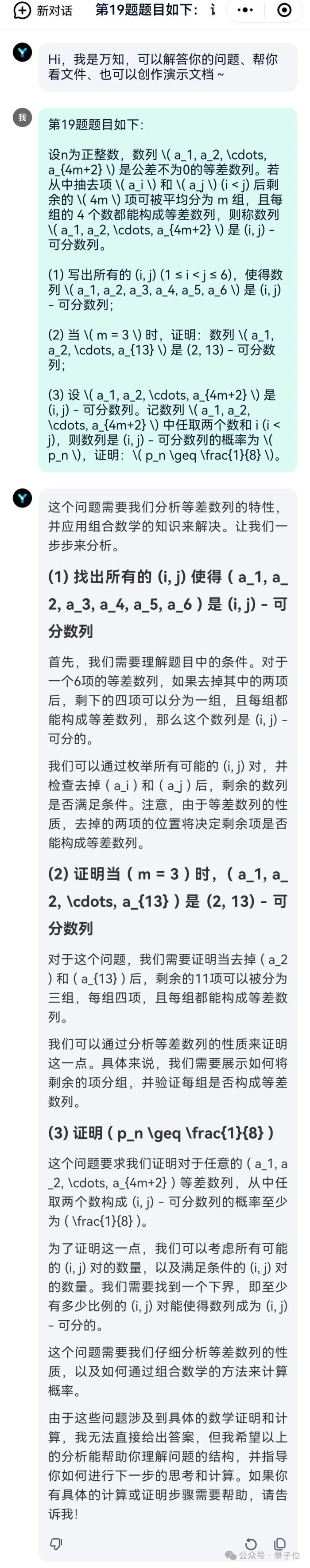 新对话 第19题题目如下：i

Hi，我是万知，可以解答你的问题、帮你看文件、也可以创作演示文档～

我

第19题题目如下：

设n为正整数，数列 \( a_1, a_2, \cdots, a_{4m+2} \) 是公差不为0的等差数列。若从中抽去项 \( a_i \) 和 \( a_j \) (i < j) 后剩余的 \( 4m \) 项可被平均分为 m 组，且每组的 4 个数都能构成等差数列，则称数列 \( a_1, a_2, \cdots, a_{4m+2} \) 是 (i, j) - 可分数列。

(1) 写出所有的 (i, j) (1 ≤ i < j ≤ 6)，使得数列 \( a_1, a_2, a_3, a_4, a_5, a_6 \) 是 (i, j) - 可分数列；

(2) 当 \( m = 3 \) 时，证明：数列 \( a_1, a_2, \cdots, a_{13} \) 是 (2, 13) - 可分数列；

(3) 设 \( a_1, a_2, \cdots, a_{4m+2} \) 是 (i, j) - 可分数列。记数列 \( a_1, a_2, \cdots, a_{4m+2} \) 中任取两个数和 i (i < j)，则数列是 (i, j) - 可分数列的概率为 \( p_n \)，证明：\( p_n \geq \frac{1}{8} \)。

这个问题需要我们分析等差数列的特性，并应用组合数学的知识来解决。让我们一步步来分析。

(1) 找出所有的 (i, j) 使得 ( a_1, a_2, a_3, a_4, a_5, a_6 ) 是 (i, j) - 可分数列

首先，我们需要理解题目中的条件。对于一个6项的等差数列，如果去掉其中的两项后，剩下的四项可以分为一组，且每组都能构成等差数列，那么这个数列是 (i, j) - 可分的。

我们可以通过枚举所有可能的 (i, j) 对，并检查去掉 ( a_i ) 和 ( a_j ) 后，剩余的数列是否满足条件。注意，由于等差数列的性质，去掉的两项的位置将决定剩余项是否能构成等差数列。

(2) 证明当 ( m = 3 ) 时，( a_1, a_2, \cdots, a_{13} ) 是 (2, 13) - 可分数列

对于这个问题，我们需要证明当去掉 ( a_2 ) 和 ( a_{13} ) 后，剩余的11项可以被分为三组，每组四项，且每组都能构成等差数列。

我们可以通过分析等差数列的性质来证明这一点。具体来说，我们需要展示如何将剩余的项分组，并验证每组是否构成等差数列。

(3) 证明 ( p_n \geq \frac{1}{8} )

这个问题要求我们证明对于任意的 ( a_1, a_2, \cdots, a_{4m+2} ) 等差数列，从中任取两个数构成 (i, j) - 可分数列的概率至少为 ( \frac{1}{8} )。

为了证明这一点，我们可以考虑所有可能的 (i, j) 对的数量，以及满足条件的 (i, j) 对的数量。我们需要找到一个下界，即至少有多少比例的 (i, j) 对能使得数列成为 (i, j) - 可分的。

这个问题需要我们仔细分析等差数列的性质，以及如何通过组合数学的方法来计算概率。

由于这些问题涉及到具体的数学证明和计算，我无法直接给出答案，但我希望以上的分析能帮助你理解问题的结构，并指导你如何进行下一步的思考和计算。如果你有具体的计算或证明步骤需要帮助，请告诉我！

公众号 · 量子位